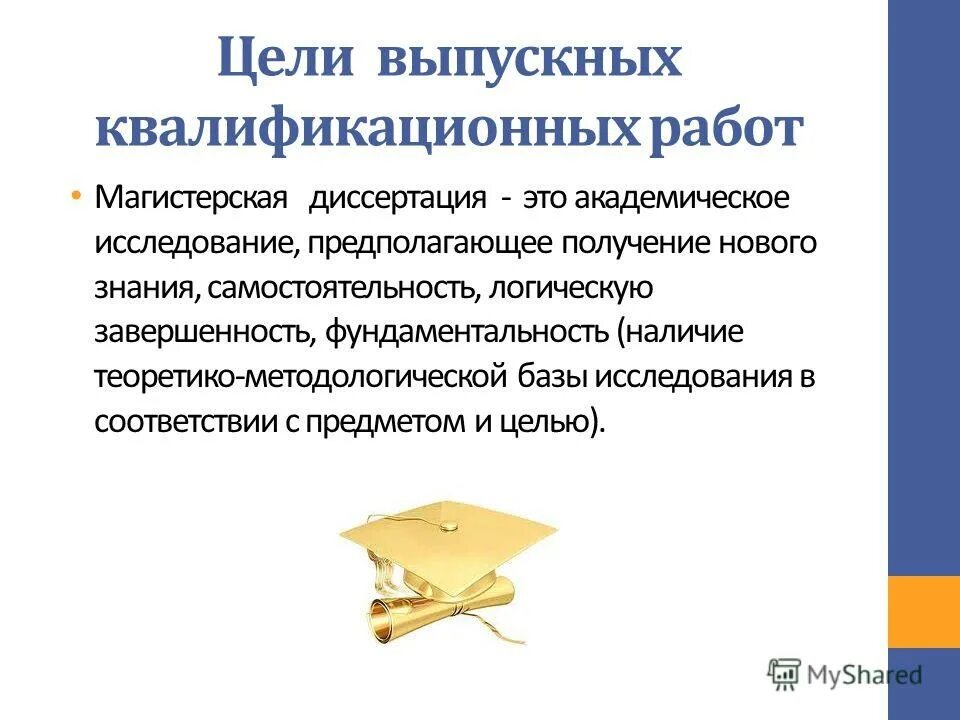 Цели выпускных квалификационных работ

• Магистерская диссертация - это академическое исследование, предполагающее получение нового знания, самостоятельность, логическую завершенность, фундаментальность (наличие теоретико-методологической базы исследования в соответствии с предметом и целью).

MyShared